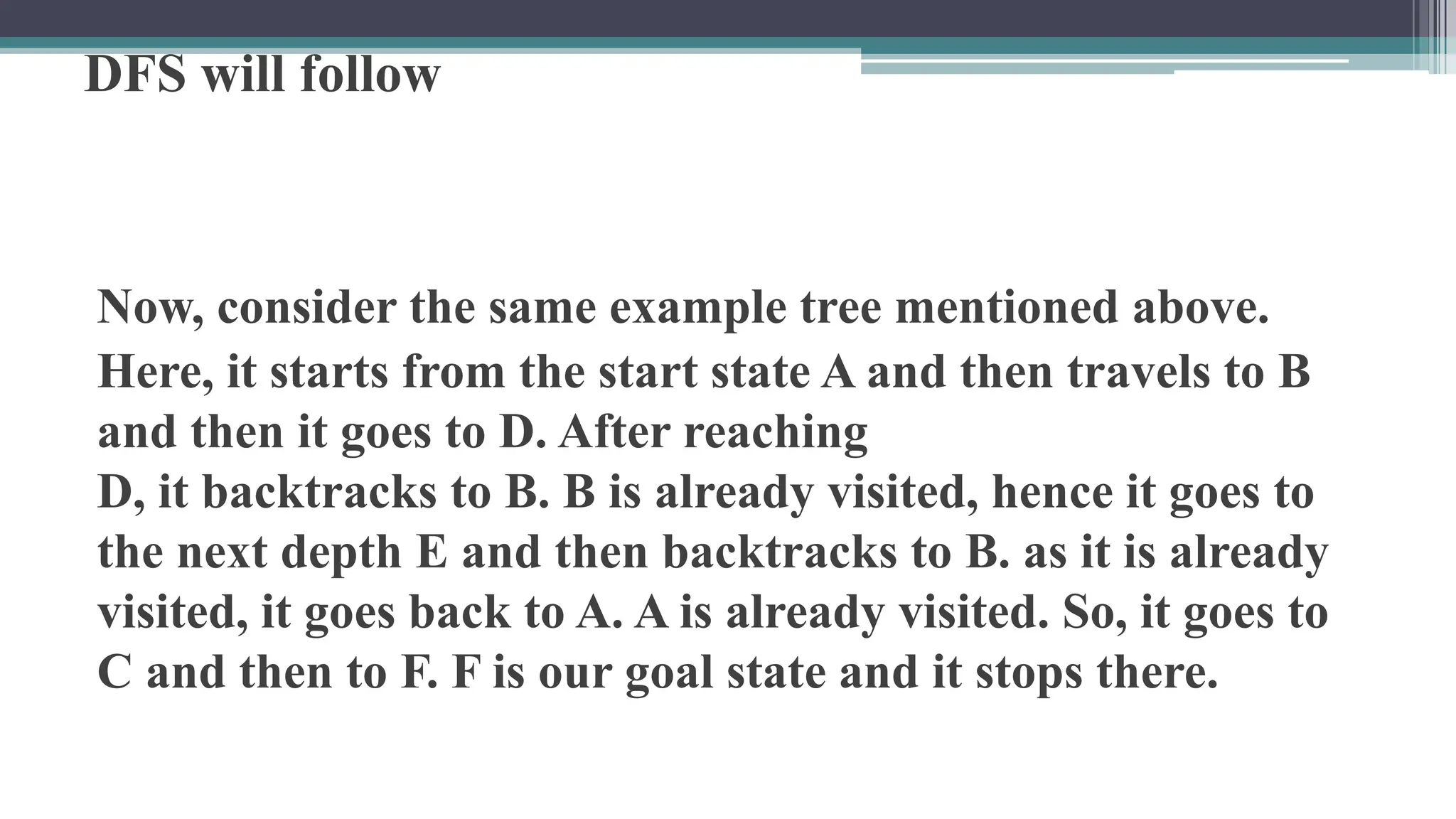 DFS will follow

Now, consider the same example tree mentioned above. Here, it starts from the start state A and then travels to B and then it goes to D. After reaching D, it backtracks to B. B is already visited, hence it goes to the next depth E and then backtracks to B. as it is already visited, it goes back to A. A is already visited. So, it goes to C and then to F. F is our goal state and it stops there.